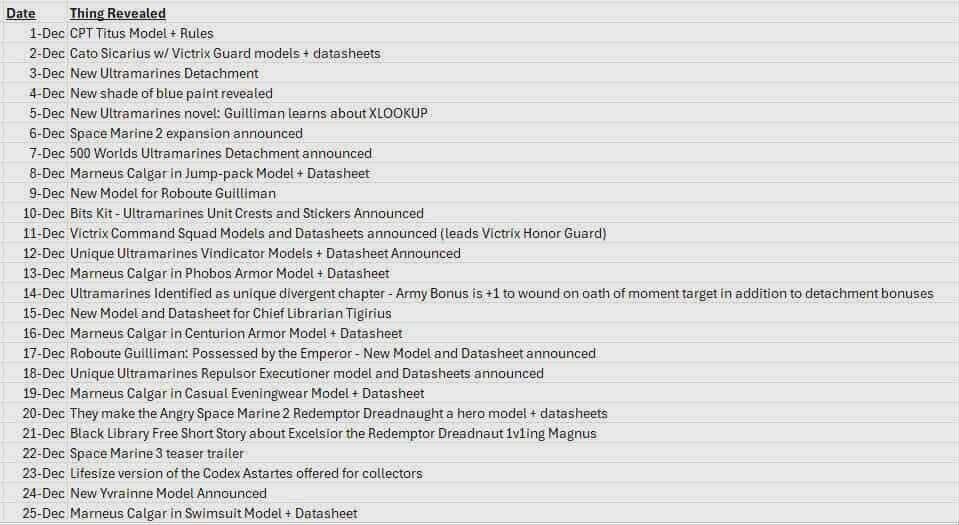 | Date | Thing Revealed |
|---|---|
| 1-Dec | CPT Titus Model + Rules |
| 2-Dec | Cato Sicarius w/ Victrix Guard models + datasheets |
| 3-Dec | New Ultramarines Detachment |
| 4-Dec | New shade of blue paint revealed |
| 5-Dec | New Ultramarines novel: Guilliman learns about XLOOKUP |
| 6-Dec | Space Marine 2 expansion announced |
| 7-Dec | 500 Worlds Ultramarines Detachment announced |
| 8-Dec | Marneus Calgar in Jump-pack Model + Datasheet |
| 9-Dec | New Model for Roboute Guilliman |
| 10-Dec | Bits Kit - Ultramarines Unit Crests and Stickers Announced |
| 11-Dec | Victrix Command Squad Models and Datasheets announced (leads Victrix Honor Guard) |
| 12-Dec | Unique Ultramarines Vindicator Models + Datasheet Announced |
| 13-Dec | Marneus Calgar in Phobos Armor Model + Datasheet |
| 14-Dec | Ultramarines Identified as unique divergent chapter - Army Bonus is +1 to wound on oath of moment target in addition to detachment bonuses |
| 15-Dec | New Model and Datasheet for Chief Librarian Tigirius |
| 16-Dec | Marneus Calgar in Centurion Armor Model + Datasheet |
| 17-Dec | Roboute Guilliman: Possessed by the Emperor - New Model and Datasheet announced |
| 18-Dec | Unique Ultramarines Repulsor Executioner model and Datasheets announced |
| 19-Dec | Marneus Calgar in Casual Eveningwear Model + Datasheet |
| 20-Dec | They make the Angry Space Marine 2 Redemptor Dreadnaught a hero model + datasheets |
| 21-Dec | Black Library Free Short Story about Excelsior the Redemptor Dreadnaut 1v1ing Magnus |
| 22-Dec | Space Marine 3 teaser trailer |
| 23-Dec | Lifesize version of the Codex Astartes offered for collectors |
| 24-Dec | New Yvrainne Model Announced |
| 25-Dec | Marneus Calgar in Swimsuit Model + Datasheet |